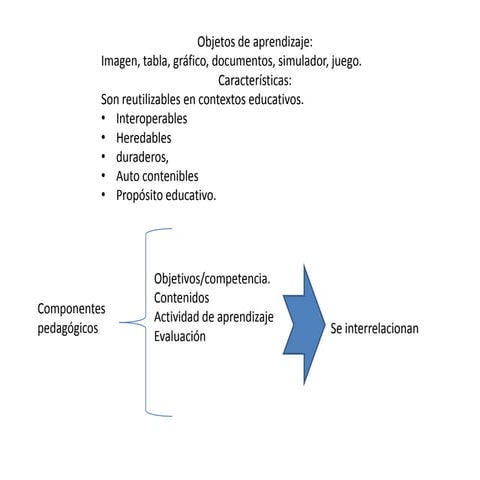 Objetos de aprendizaje:
Imagen, tabla, gráfico, documentos, simulador, juego.
Características:
Son reutilizables en contextos educativos.
• Interoperables
• Heredables
• duraderos,
• Auto contenibles
• Propósito educativo.

Componentes pedagógicos

Objetivos/competencia.
Contenidos
Actividad de aprendizaje
Evaluación

Se interrelacionan